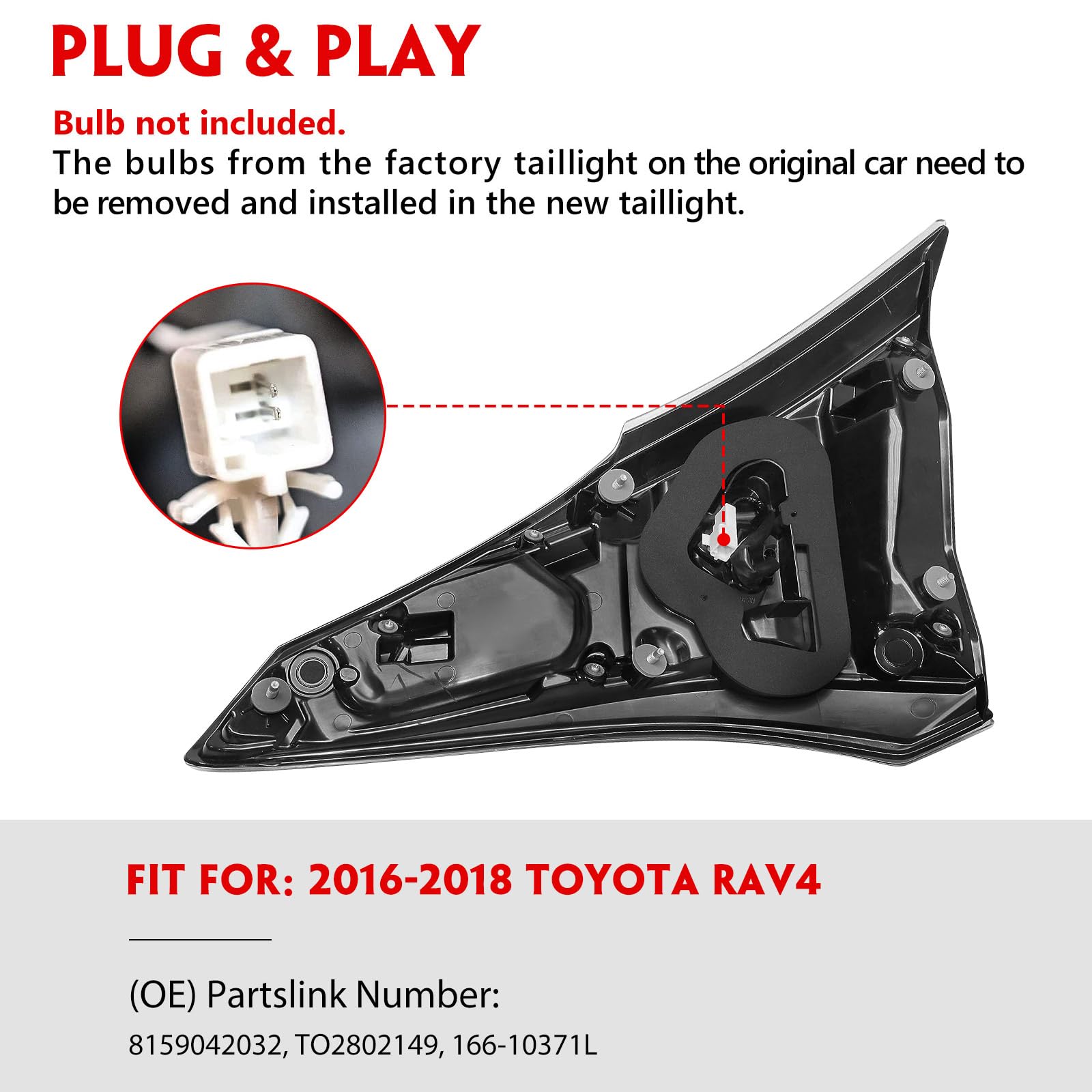 PLUG & PLAY

Bulb not included.

The bulbs from the factory taillight on the original car need to be removed and installed in the new taillight.

FIT FOR: 2016-2018 TOYOTA RAV4

(OE) Partslink Number:

8159042032, TO2802149, 166-10371L